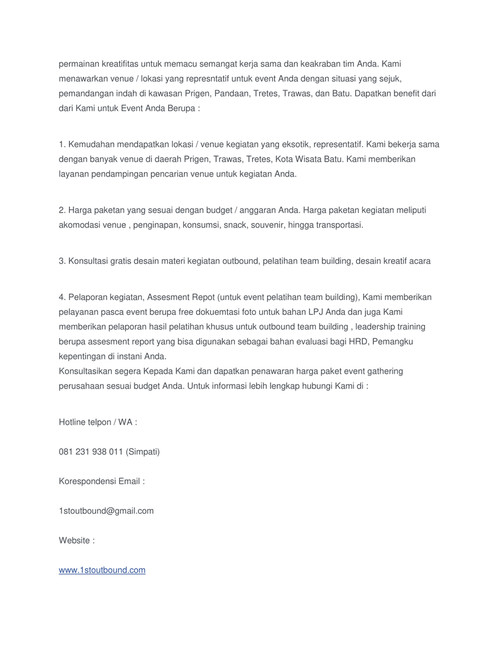 permainan kreatifitas untuk memacu semangat kerja sama dan keakraban tim Anda. Kami menawarkan venue / lokasi yang represntatif untuk event Anda dengan situasi yang sejuk, pemandangan indah di kawasan Prigen, Pandaan, Tretes, Trawas, dan Batu. Dapatkan benefit dari dari Kami untuk Event Anda Berupa :

1. Kemudahan mendapatkan lokasi / venue kegiatan yang eksotik, representatif. Kami bekerja sama dengan banyak venue di daerah Prigen, Trawas, Tretes, Kota Wisata Batu. Kami memberikan layanan pendampingan pencarian venue untuk kegiatan Anda.

2. Harga paketan yang sesuai dengan budget / anggaran Anda. Harga paketan kegiatan meliputi akomodasi venue , penginapan, konsumsi, snack, souvenir, hingga transportasi.

3. Konsultasi gratis desain materi kegiatan outbound, pelatihan team building, desain kreatif acara

4. Pelaporan kegiatan, Assesment Repot (untuk event pelatihan team building), Kami memberikan pelayanan pasca event berupa free dokuemtasi foto untuk bahan LPJ Anda dan juga Kami memberikan pelaporan hasil pelatihan khusus untuk outbound team building , leadership training berupa assesment report yang bisa digunakan sebagai bahan evaluasi bagi HRD, Pemangku kepentingan di instani Anda.
Konsultasikan segera Kepada Kami dan dapatkan penawaran harga paket event gathering perusahaan sesuai budget Anda. Untuk informasi lebih lengkap hubungi Kami di :

Hotline telpon / WA :

081 231 938 011 (Simpati)

Korespondensi Email :

1stoutbound@gmail.com

Website :

www.1stoutbound.com